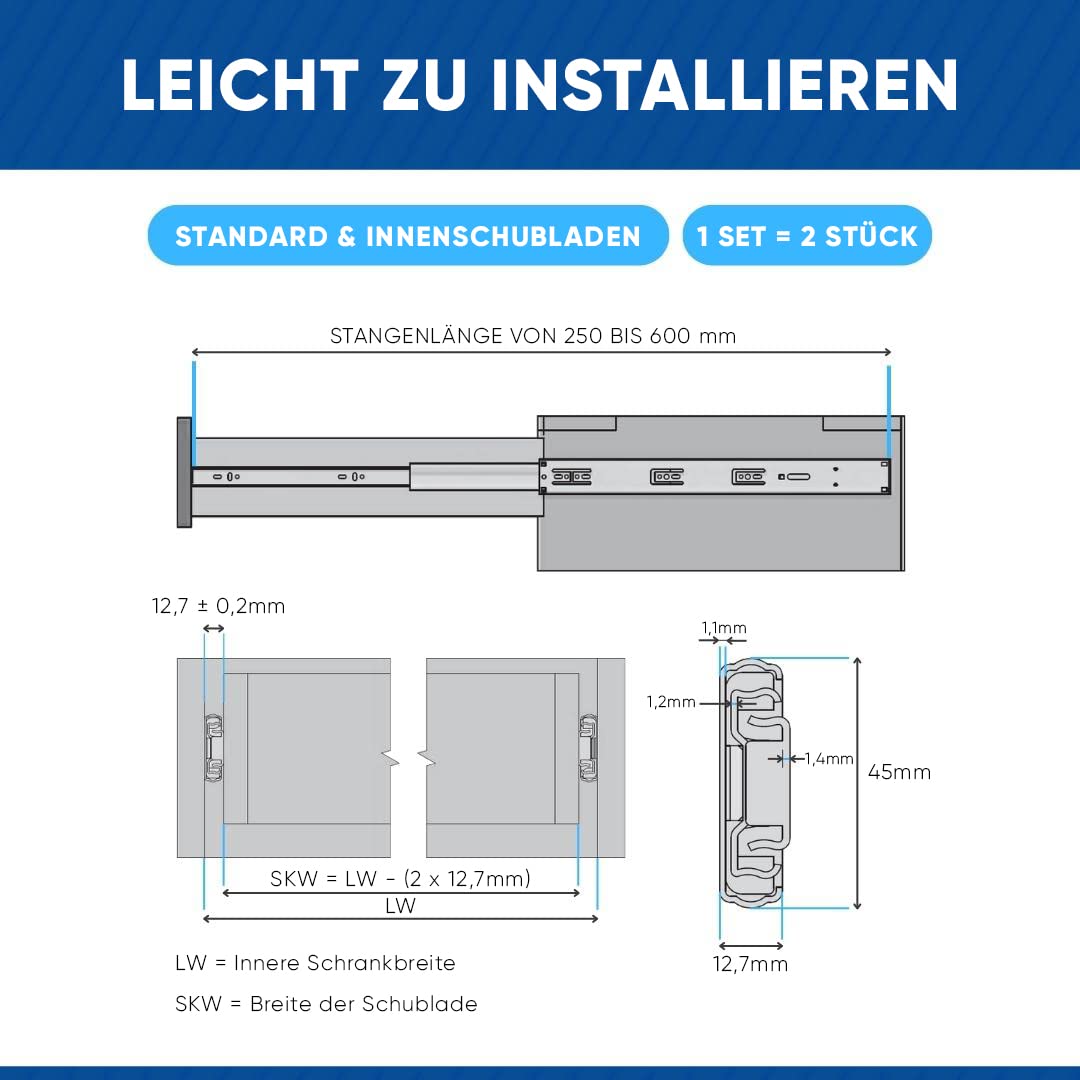 LEICHT ZU INSTALLIEREN

STANDARD & INNENSCHUBLADEN

1 SET = 2 STÜCK

STANGENLÄNGE VON 250 BIS 600 mm

12,7 ± 0,2mm

SKW = LW - (2 x 12,7mm)

LW

LW = Innere Schrankbreite

SKW = Breite der Schublade

1,1mm

1,2mm

1,4mm

45mm

12,7mm